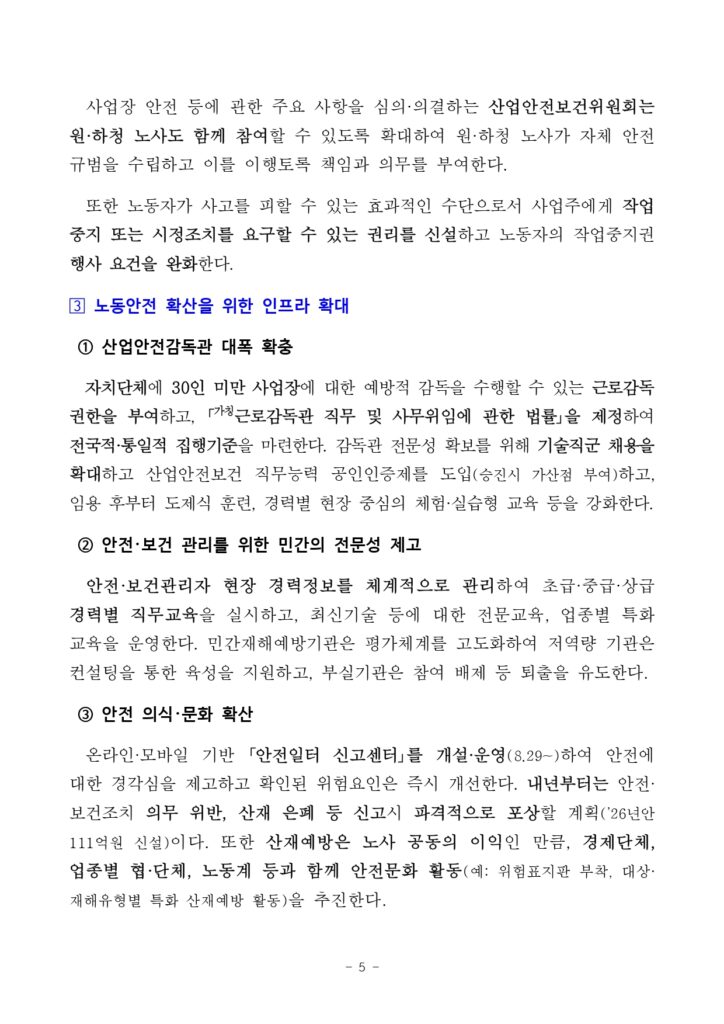 사업장 안전 등에 관한 주요 사항을 심의·의결하는 산업안전보건위원회는 원·하청 노사도 함께 참여할 수 있도록 확대하여 원·하청 노사가 자체 안전 규범을 수립하고 이를 이행토록 책임과 의무를 부여한다.

또한 노동자가 사고를 피할 수 있는 효과적인 수단으로서 사업주에게 작업 중지 또는 시정조치를 요구할 수 있는 권리를 신설하고 노동자의 작업중지권 행사 요건을 완화한다.

3 노동안전 확산을 위한 인프라 확대

① 산업안전감독관 대폭 확충

자치단체에 30인 미만 사업장에 대한 예방적 감독을 수행할 수 있는 근로감독 권한을 부여하고, 「가칭근로감독관 직무 및 사무위임에 관한 법률」을 제정하여 전국적·통일적 집행기준을 마련한다. 감독관 전문성 확보를 위해 기술직군 채용을 확대하고 산업안전보건 직무능력 공인인증제를 도입(승진시 가산점 부여)하고, 임용 후부터 도제식 훈련, 경력별 현장 중심의 체험·실습형 교육 등을 강화한다.

② 안전·보건 관리를 위한 민간의 전문성 제고

안전·보건관리자 현장 경력정보를 체계적으로 관리하여 초급·중급·상급 경력별 직무교육을 실시하고, 최신기술 등에 대한 전문교육, 업종별 특화 교육을 운영한다. 민간재해예방기관은 평가체계를 고도화하여 저역량 기관은 컨설팅을 통한 육성을 지원하고, 부실기관은 참여 배제 등 퇴출을 유도한다.

③ 안전 의식·문화 확산

온라인·모바일 기반 「안전일터 신고센터」를 개설·운영(8.29~)하여 안전에 대한 경각심을 제고하고 확인된 위험요인은 즉시 개선한다. 내년부터는 안전·보건조치 의무 위반, 산재 은폐 등 신고시 파격적으로 포상할 계획('26년안 111억원 신설)이다. 또한 산재예방은 노사 공동의 이익인 만큼, 경제단체, 업종별 협·단체, 노동계 등과 함께 안전문화 활동(예: 위험표지판 부착, 대상·재해유형별 특화 산재예방 활동)을 추진한다.

- 5 -